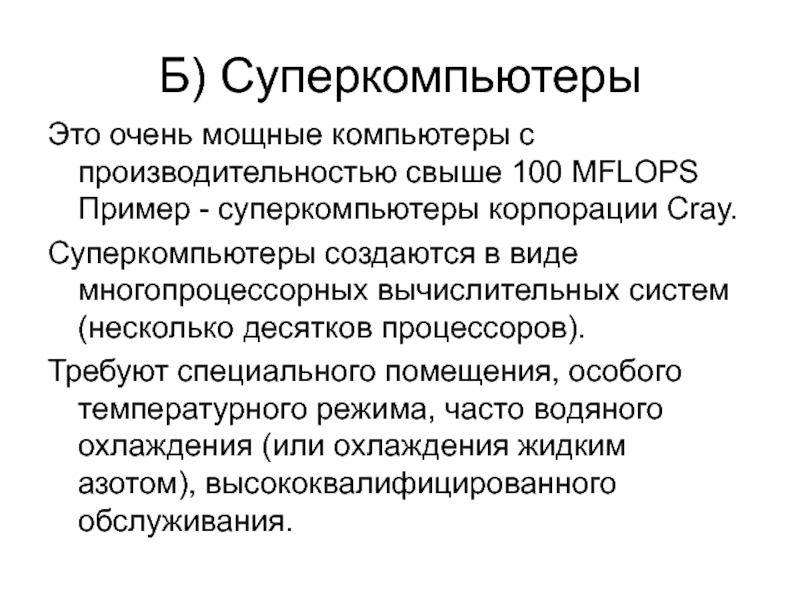 Б) Суперкомпьютеры

Это очень мощные компьютеры с производительностью свыше 100 MFLOPS Пример - суперкомпьютеры корпорации Cray.

Суперкомпьютеры создаются в виде многопроцессорных вычислительных систем (несколько десятков процессоров).

Требуют специального помещения, особого температурного режима, часто водяного охлаждения (или охлаждения жидким азотом), высококвалифицированного обслуживания.